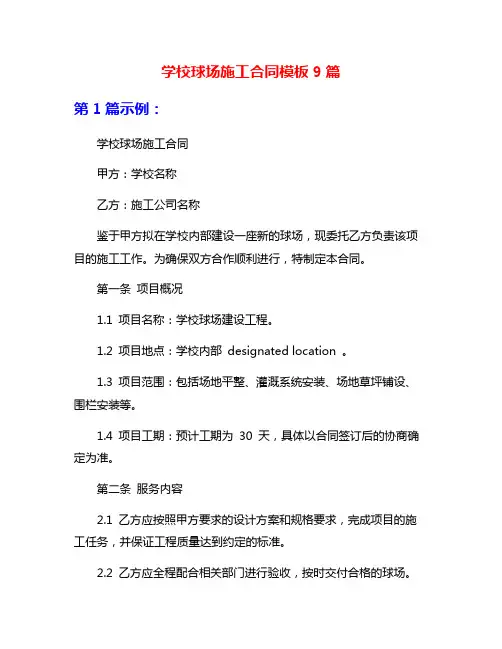 学校球场施工合同模板 9 篇

第 1 篇示例：

学校球场施工合同

甲方：学校名称

乙方：施工公司名称

鉴于甲方拟在学校内部建设一座新的球场，现委托乙方负责该项目的施工工作。为确保双方合作顺利进行，特制定本合同。

第一条 项目概况

1.1 项目名称：学校球场建设工程。

1.2 项目地点：学校内部 designated location 。

1.3 项目范围：包括场地平整、灌溉系统安装、场地草坪铺设、围栏安装等。

1.4 项目工期：预计工期为 30 天，具体以合同签订后的协商确定为准。

第二条 服务内容

2.1 乙方应按照甲方要求的设计方案和规格要求，完成项目的施工任务，并保证工程质量达到约定的标准。

2.2 乙方应全程配合相关部门进行验收，按时交付合格的球场。